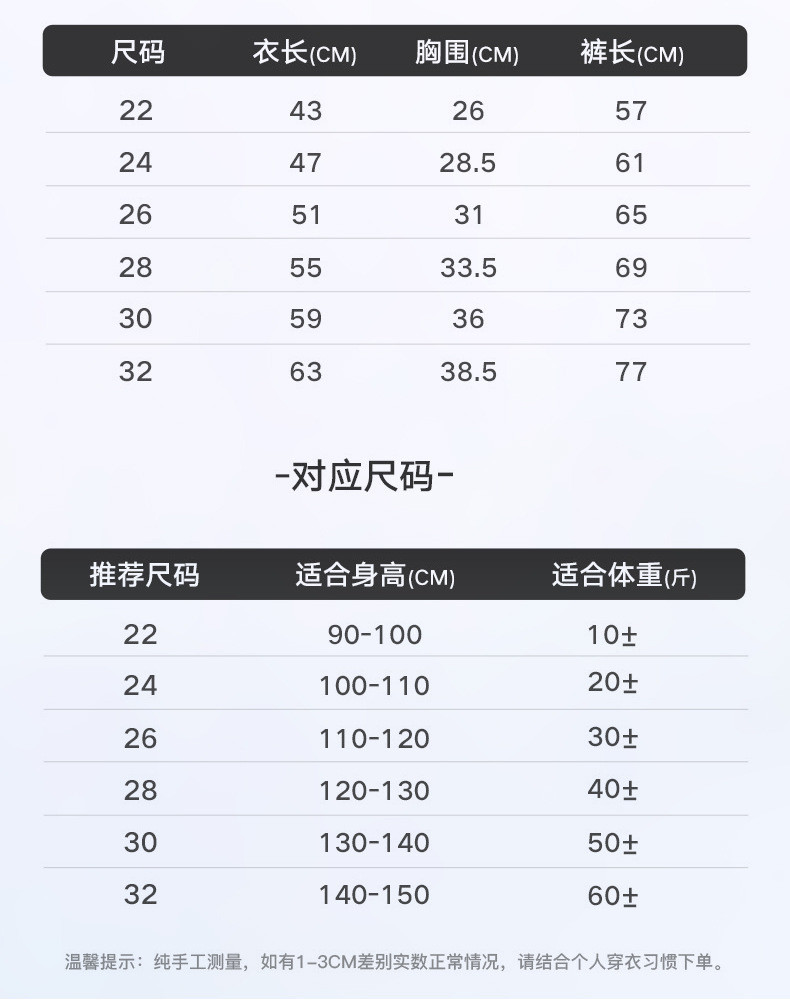 | 尺码 | 衣长(CM) | 胸围(CM) | 裤长(CM) |
|---|---|---|---|
| 22 | 43 | 26 | 57 |
| 24 | 47 | 28.5 | 61 |
| 26 | 51 | 31 | 65 |
| 28 | 55 | 33.5 | 69 |
| 30 | 59 | 36 | 73 |
| 32 | 63 | 38.5 | 77 |

-对应尺码-

| 推荐尺码 | 适合身高(CM) | 适合体重(斤) |
|---|---|---|
| 22 | 90-100 | 10± |
| 24 | 100-110 | 20± |
| 26 | 110-120 | 30± |
| 28 | 120-130 | 40± |
| 30 | 130-140 | 50± |
| 32 | 140-150 | 60± |

温馨提示：纯手工测量，如有1-3CM差别实数正常情况，请结合个人穿衣习惯下单。